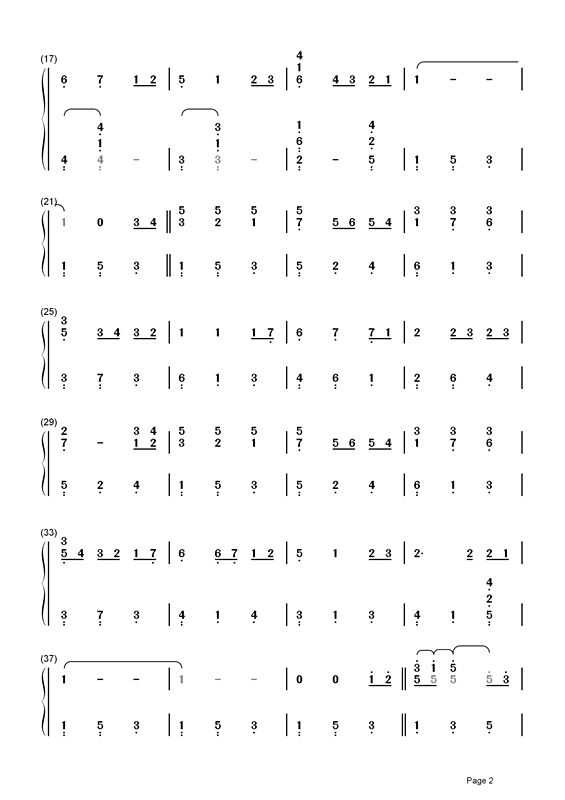 (17)
6 7 1 2 | 5 1 2 3 | 4 1 6 4 3 2 1 | 1 – – |
4 4 1 4 – | 3 3 1 3 – | 1 6 2 – 4 2 5 | 1 5 3 |

(21)
1 0 3 4 ‖ 5 3 5 2 5 1 | 5 7 5 6 5 4 | 3 1 3 7 3 6 |
1 5 3 ‖ 1 5 3 | 5 2 4 | 6 1 3 |

(25)
3 5 3 4 3 2 | 1 1 1 7 | 6 7 7 1 | 2 2 3 2 3 |
3 7 3 | 6 1 3 | 4 6 1 | 2 6 4 |

(29)
2 7 – 3 4 1 2 | 5 3 5 2 5 1 | 5 7 5 6 5 4 | 3 1 3 7 3 6 |
5 2 4 | 1 5 3 | 5 2 4 | 6 1 3 |

(33)
3 5 4 3 2 1 7 | 6 6 7 1 2 | 5 1 2 3 | 2· 2 2 1 |
3 7 3 | 4 1 4 | 3 1 3 | 4 1 4 2 5 |

(37)
1 – – | 1 – – | 0 0 1 2 ‖ 3 5 1 5 5 5 5 3 |
1 5 3 | 1 5 3 | 1 5 3 ‖ 1 3 5 |

Page 2